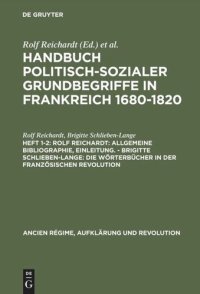 DE GRUYTER

Rolf Reichardt (Ed.) et al.

HANDBUCH POLITISCH-SOZIALER GRUNDBEGRIFFE IN FRANKREICH 1680-1820

Rolf Reichardt, Brigitte Schlieben-Lange

HEFT 1-2: ROLF REICHARDT: ALLGEMEINE BIBLIOGRAPHIE, EINLEITUNG. - BRIGITTE SCHLIEBEN-LANGE: DIE WÖRTERBÜCHER IN DER FRANZÖSISCHEN REVOLUTION

ANCIEN RÉGIME, AUFKLÄRUNG UND REVOLUTION

DE G